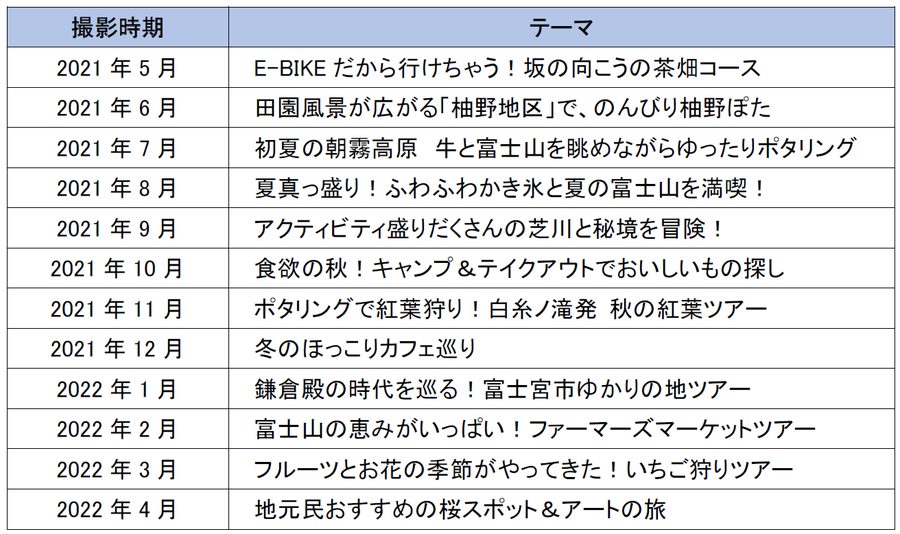 | 撮影時期 | テーマ |
|---|---|
| 2021 年 5 月 | E-BIKE だから行けちゃう！坂の向こうの茶畑コース |
| 2021 年 6 月 | 田園風景が広がる「柚野地区」で、のんびり柚野ぽた |
| 2021 年 7 月 | 初夏の朝霧高原　牛と富士山を眺めながらゆったりポタリング |
| 2021 年 8 月 | 夏真っ盛り！ふわふわかき氷と夏の富士山を満喫！ |
| 2021 年 9 月 | アクティビティ盛りだくさんの芝川と秘境を冒険！ |
| 2021 年 10 月 | 食欲の秋！キャンプ＆テイクアウトでおいしいもの探し |
| 2021 年 11 月 | ポタリングで紅葉狩り！白糸ノ滝発 秋の紅葉ツアー |
| 2021 年 12 月 | 冬のほっこりカフェ巡り |
| 2022 年 1 月 | 鎌倉殿の時代を巡る！富士宮市ゆかりの地ツアー |
| 2022 年 2 月 | 富士山の恵みがいっぱい！ファーマーズマーケットツアー |
| 2022 年 3 月 | フルーツとお花の季節がやってきた！いちご狩りツアー |
| 2022 年 4 月 | 地元民おすすめの桜スポット＆アートの旅 |